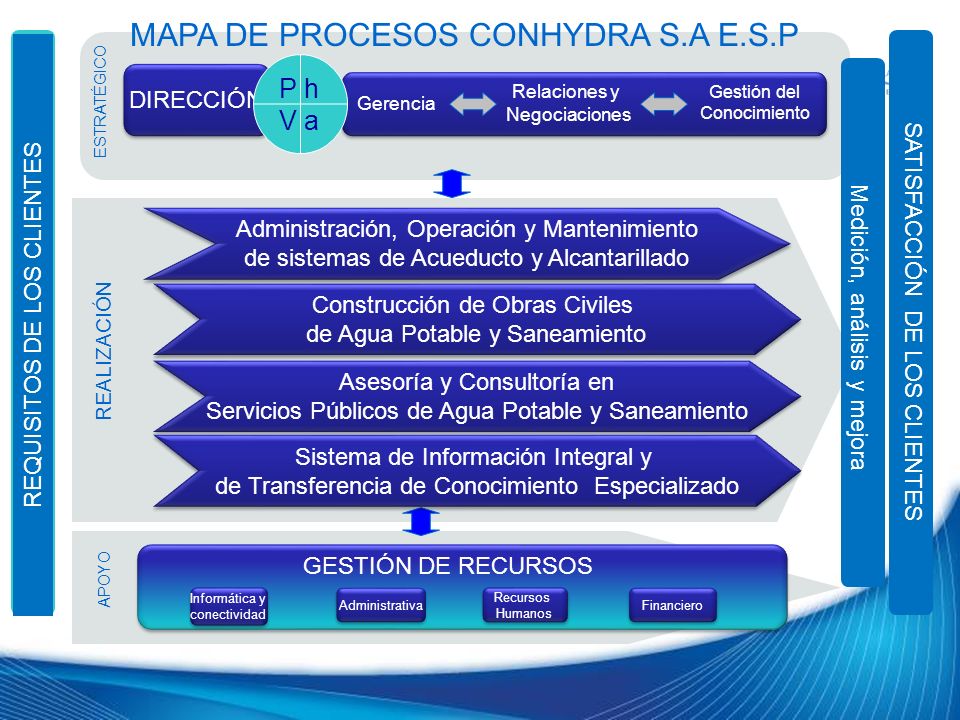 MAPA DE PROCESOS CONHYDRA S.A E.S.P

REQUISITOS DE LOS CLIENTES

ESTRATÉGICO

DIRECCIÓN

P h
V a

Gerencia

Relaciones y Negociaciones

Gestión del Conocimiento

REALIZACIÓN

Administración, Operación y Mantenimiento de sistemas de Acueducto y Alcantarillado

Construcción de Obras Civiles de Agua Potable y Saneamiento

Asesoría y Consultoría en Servicios Públicos de Agua Potable y Saneamiento

Sistema de Información Integral y de Transferencia de Conocimiento Especializado

APOYO

GESTIÓN DE RECURSOS

Informática y conectividad

Administrativa

Recursos Humanos

Financiero

Medición, análisis y mejora

SATISFACCIÓN DE LOS CLIENTES